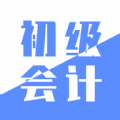 初级
会计